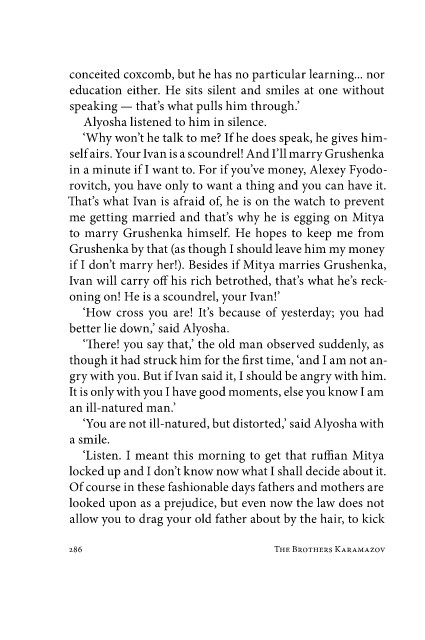 conceited coxcomb, but he has no particular learning... nor education either. He sits silent and smiles at one without speaking — that's what pulls him through.'

Alyosha listened to him in silence.

'Why won't he talk to me? If he does speak, he gives himself airs. Your Ivan is a scoundrel! And I'll marry Grushenka in a minute if I want to. For if you've money, Alexey Fyodorovitch, you have only to want a thing and you can have it. That's what Ivan is afraid of, he is on the watch to prevent me getting married and that's why he is egging on Mitya to marry Grushenka himself. He hopes to keep me from Grushenka by that (as though I should leave him my money if I don't marry her!). Besides if Mitya marries Grushenka, Ivan will carry off his rich betrothed, that's what he's reckoning on! He is a scoundrel, your Ivan!'

'How cross you are! It's because of yesterday; you had better lie down,' said Alyosha.

'There! you say that,' the old man observed suddenly, as though it had struck him for the first time, 'and I am not angry with you. But if Ivan said it, I should be angry with him. It is only with you I have good moments, else you know I am an ill-natured man.'

'You are not ill-natured, but distorted,' said Alyosha with a smile.

'Listen. I meant this morning to get that ruffian Mitya locked up and I don't know now what I shall decide about it. Of course in these fashionable days fathers and mothers are looked upon as a prejudice, but even now the law does not allow you to drag your old father about by the hair, to kick

286 THE BROTHERS KARAMAZOV